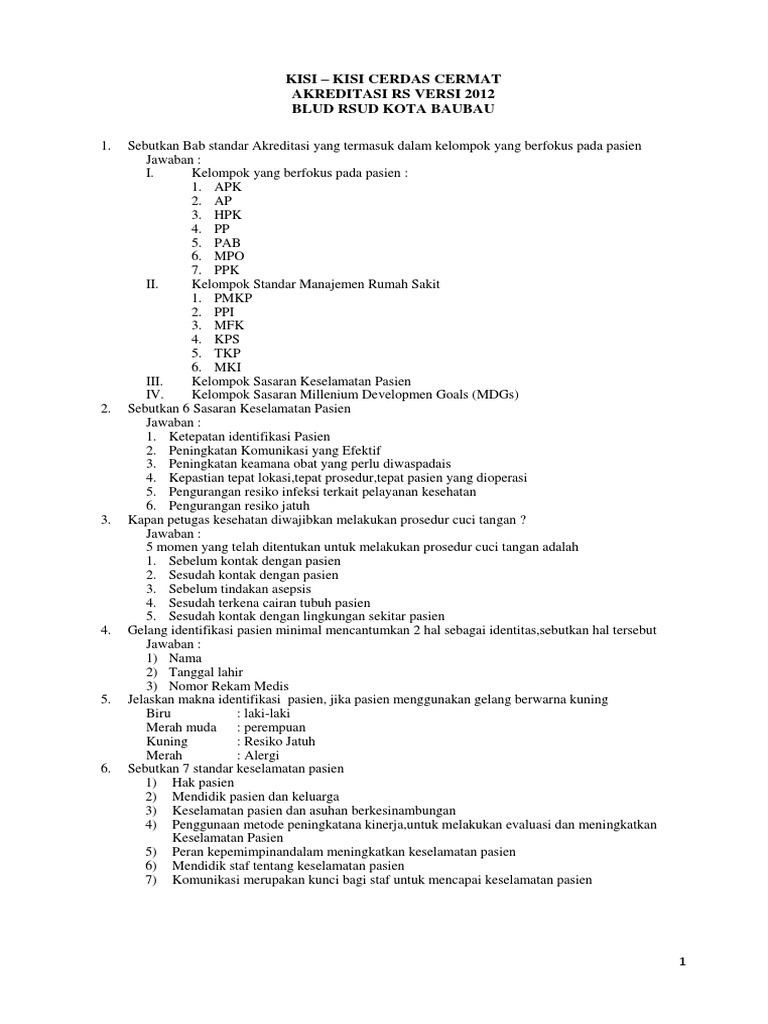 KISI – KISI CERDAS CERMAT
AKREDITASI RS VERSI 2012
BLUD RSUD KOTA BAUBAU

1. Sebutkan Bab standar Akreditasi yang termasuk dalam kelompok yang berfokus pada pasien
Jawaban :
I. Kelompok yang berfokus pada pasien :
1. APK
2. AP
3. HPK
4. PP
5. PAB
6. MPO
7. PPK
II. Kelompok Standar Manajemen Rumah Sakit
1. PMKP
2. PPI
3. MFK
4. KPS
5. TKP
6. MKI
III. Kelompok Sasaran Keselamatan Pasien
IV. Kelompok Sasaran Millenium Developmen Goals (MDGs)
2. Sebutkan 6 Sasaran Keselamatan Pasien
Jawaban :
1. Ketepatan identifikasi Pasien
2. Peningkatan Komunikasi yang Efektif
3. Peningkatan keamana obat yang perlu diwaspadais
4. Kepastian tepat lokasi,tepat prosedur,tepat pasien yang dioperasi
5. Pengurangan resiko infeksi terkait pelayanan kesehatan
6. Pengurangan resiko jatuh
3. Kapan petugas kesehatan diwajibkan melakukan prosedur cuci tangan ?
Jawaban :
5 momen yang telah ditentukan untuk melakukan prosedur cuci tangan adalah
1. Sebelum kontak dengan pasien
2. Sesudah kontak dengan pasien
3. Sebelum tindakan asepsis
4. Sesudah terkena cairan tubuh pasien
5. Sesudah kontak dengan lingkungan sekitar pasien
4. Gelang identifikasi pasien minimal mencantumkan 2 hal sebagai identitas,sebutkan hal tersebut
Jawaban :
1) Nama
2) Tanggal lahir
3) Nomor Rekam Medis
5. Jelaskan makna identifikasi pasien, jika pasien menggunakan gelang berwarna kuning
Biru : laki-laki
Merah muda : perempuan
Kuning : Resiko Jatuh
Merah : Alergi
6. Sebutkan 7 standar keselamatan pasien
1) Hak pasien
2) Mendidik pasien dan keluarga
3) Keselamatan pasien dan asuhan berkesinambungan
4) Penggunaan metode peningkatana kinerja,untuk melakukan evaluasi dan meningkatkan Keselamatan Pasien
5) Peran kepemimpinandalam meningkatkan keselamatan pasien
6) Mendidik staf tentang keselamatan pasien
7) Komunikasi merupakan kunci bagi staf untuk mencapai keselamatan pasien

1